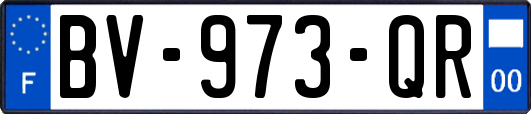 F
BV-973-QR
00